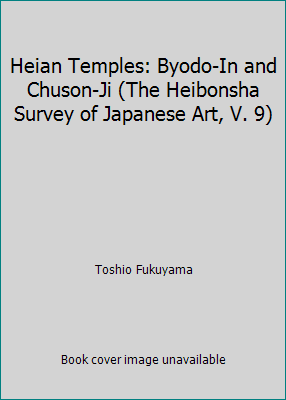 Heian Temples: Byodo-In and Chuson-Ji (The Heibonsha Survey of Japanese Art, V. 9)

Toshio Fukuyama

Book cover image unavailable